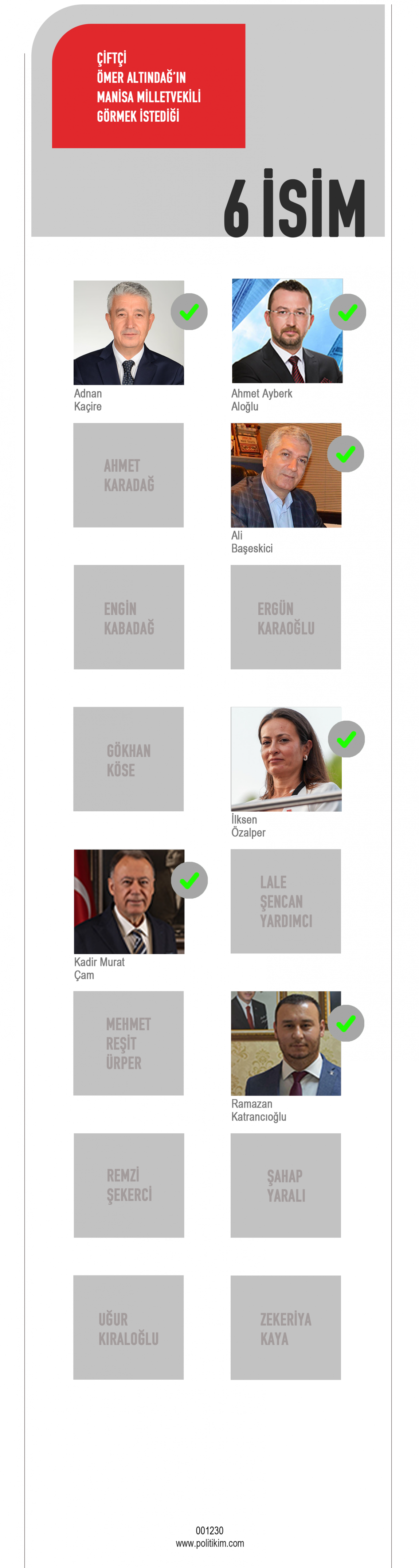 ÇİFTÇİ
ÖMER ALTINDAĞ'IN
MANİSA MİLLETVEKİLİ
GÖRMEK İSTEDİĞİ

6 İSİM

Adnan
Kaçire

Ahmet Ayberk
Aloğlu

AHMET
KARADAĞ

Ali
Başeskici

ENGİN
KABADAĞ

ERGÜN
KARAOĞLU

GÖKHAN
KÖSE

İlksen
Özalper

Kadir Murat
Çam

LALE
ŞENCAN
YARDIMCI

MEHMET
REŞİT
ÜRPER

Ramazan
Katrancıoğlu

REMZİ
ŞEKERCİ

ŞAHAP
YARALI

UĞUR
KIRALOĞLU

ZEKERİYA
KAYA

001230
www.politikim.com